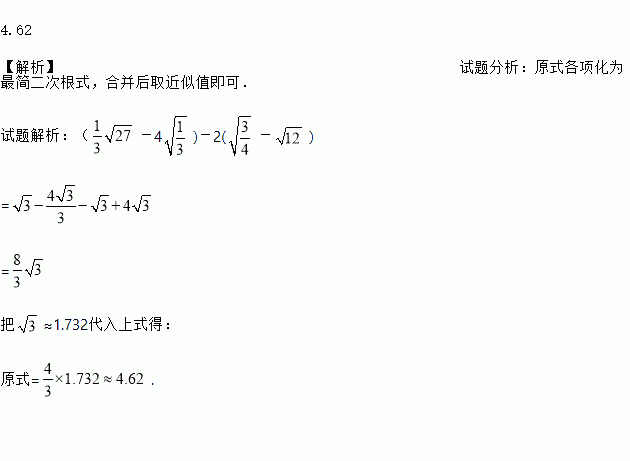 4.62

【解析】

试题分析：原式各项化为最简二次根式，合并后取近似值即可．

试题解析：（$\frac{1}{3}\sqrt{27}-4\sqrt{\frac{1}{3}}$）$-2$（$\sqrt{\frac{3}{4}}-\sqrt{12}$）

$=\sqrt{3}-\frac{4\sqrt{3}}{3}-\sqrt{3}+4\sqrt{3}$

$=\frac{8}{3}\sqrt{3}$

把$\sqrt{3}\approx1.732$代入上式得：

原式$=\frac{4}{3}\times1.732\approx4.62$．